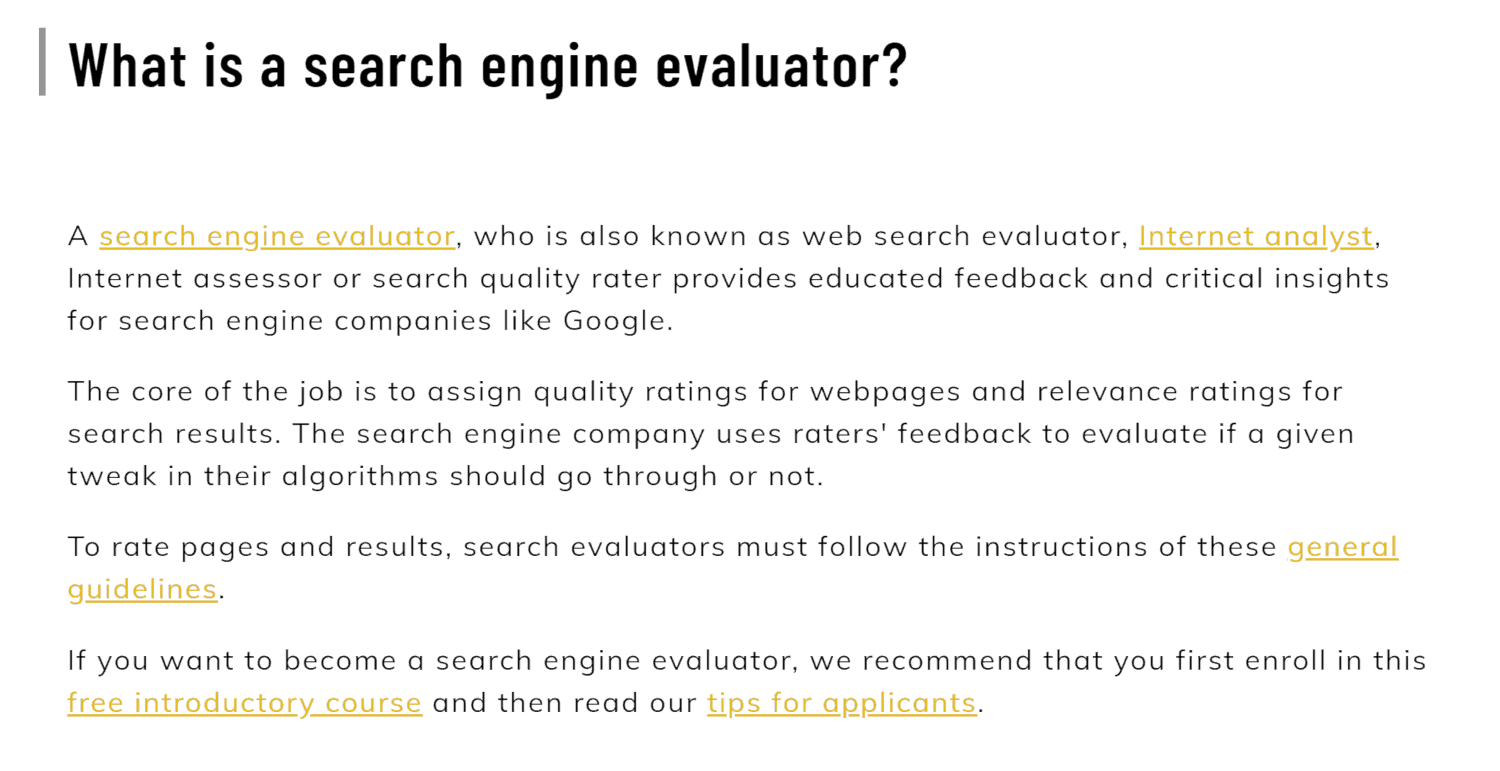 What is a search engine evaluator?

A search engine evaluator, who is also known as web search evaluator, Internet analyst, Internet assessor or search quality rater provides educated feedback and critical insights for search engine companies like Google.

The core of the job is to assign quality ratings for webpages and relevance ratings for search results. The search engine company uses raters' feedback to evaluate if a given tweak in their algorithms should go through or not.

To rate pages and results, search evaluators must follow the instructions of these general guidelines.

If you want to become a search engine evaluator, we recommend that you first enroll in this free introductory course and then read our tips for applicants.